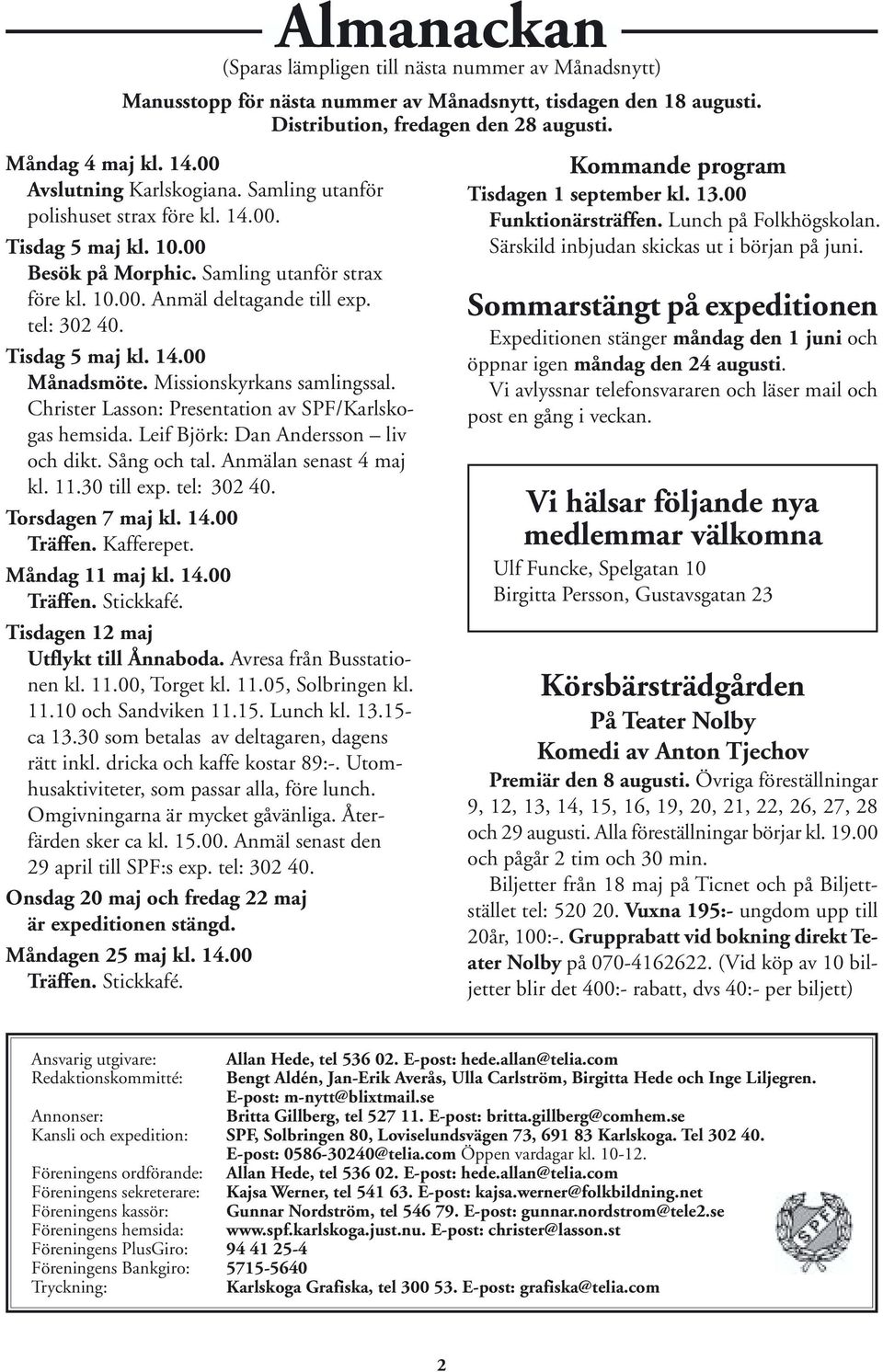 Almanackan
(Sparas lämpligen till nästa nummer av Månadsnytt)

Manusstopp för nästa nummer av Månadsnytt, tisdagen den 18 augusti. Distribution, fredagen den 28 augusti.

Måndag 4 maj kl. 14.00
Avslutning Karlskogiana. Samling utanför polishuset strax före kl. 14.00.
Tisdag 5 maj kl. 10.00
Besök på Morphic. Samling utanför strax före kl. 10.00. Anmäl deltagande till exp. tel: 302 40.
Tisdag 5 maj kl. 14.00
Månadsmöte. Missionskyrkans samlingssal. Christer Lasson: Presentation av SPF/Karlskogas hemsida. Leif Björk: Dan Andersson – liv och dikt. Sång och tal. Anmälan senast 4 maj kl. 11.30 till exp. tel: 302 40.
Torsdagen 7 maj kl. 14.00
Träffen. Kafferepet.
Måndag 11 maj kl. 14.00
Träffen. Stickkafé.
Tisdagen 12 maj
Utflykt till Ånnaboda. Avresa från Busstationen kl. 11.00, Torget kl. 11.05, Solbringen kl. 11.10 och Sandviken 11.15. Lunch kl. 13.15-ca 13.30 som betalas av deltagaren, dagens rätt inkl. dricka och kaffe kostar 89:-. Utomhusaktiviteter, som passar alla, före lunch. Omgivningarna är mycket gåvänliga. Återfärden sker ca kl. 15.00. Anmäl senast den 29 april till SPF:s exp. tel: 302 40.
Onsdag 20 maj och fredag 22 maj är expeditionen stängd.
Måndagen 25 maj kl. 14.00
Träffen. Stickkafé.

Kommande program
Tisdagen 1 september kl. 13.00
Funktionärsträffen. Lunch på Folkhögskolan. Särskild inbjudan skickas ut i början på juni.

Sommarstängt på expeditionen
Expeditionen stänger måndag den 1 juni och öppnar igen måndag den 24 augusti.
Vi avlyssnar telefonsvararen och läser mail och post en gång i veckan.

Vi hälsar följande nya medlemmar välkomna
Ulf Funcke, Spelgatan 10
Birgitta Persson, Gustavsgatan 23

Körsbärsträdgården
På Teater Nolby
Komedi av Anton Tjechov
Premiär den 8 augusti. Övriga föreställningar 9, 12, 13, 14, 15, 16, 19, 20, 21, 22, 26, 27, 28 och 29 augusti. Alla föreställningar börjar kl. 19.00 och pågår 2 tim och 30 min.
Biljetter från 18 maj på Ticnet och på Biljettstället tel: 520 20. Vuxna 195:- ungdom upp till 20år, 100:-. Grupprabatt vid bokning direkt Teater Nolby på 070-4162622. (Vid köp av 10 biljetter blir det 400:- rabatt, dvs 40:- per biljett)

| | |
|---|---|
| Ansvarig utgivare: | Allan Hede, tel 536 02. E-post: hede.allan@telia.com |
| Redaktionskommitté: | Bengt Aldén, Jan-Erik Averås, Ulla Carlström, Birgitta Hede och Inge Liljegren. E-post: m-nytt@blixtmail.se |
| Annonser: | Britta Gillberg, tel 527 11. E-post: britta.gillberg@comhem.se |
| Kansli och expedition: | SPF, Solbringen 80, Loviselundsvägen 73, 691 83 Karlskoga. Tel 302 40. E-post: 0586-30240@telia.com Öppen vardagar kl. 10-12. |
| Föreningens ordförande: | Allan Hede, tel 536 02. E-post: hede.allan@telia.com |
| Föreningens sekreterare: | Kajsa Werner, tel 541 63. E-post: kajsa.werner@folkbildning.net |
| Föreningens kassör: | Gunnar Nordström, tel 546 79. E-post: gunnar.nordstrom@tele2.se |
| Föreningens hemsida: | www.spf.karlskoga.just.nu. E-post: christer@lasson.st |
| Föreningens PlusGiro: | 94 41 25-4 |
| Föreningens Bankgiro: | 5715-5640 |
| Tryckning: | Karlskoga Grafiska, tel 300 53. E-post: grafiska@telia.com |

SPF

2